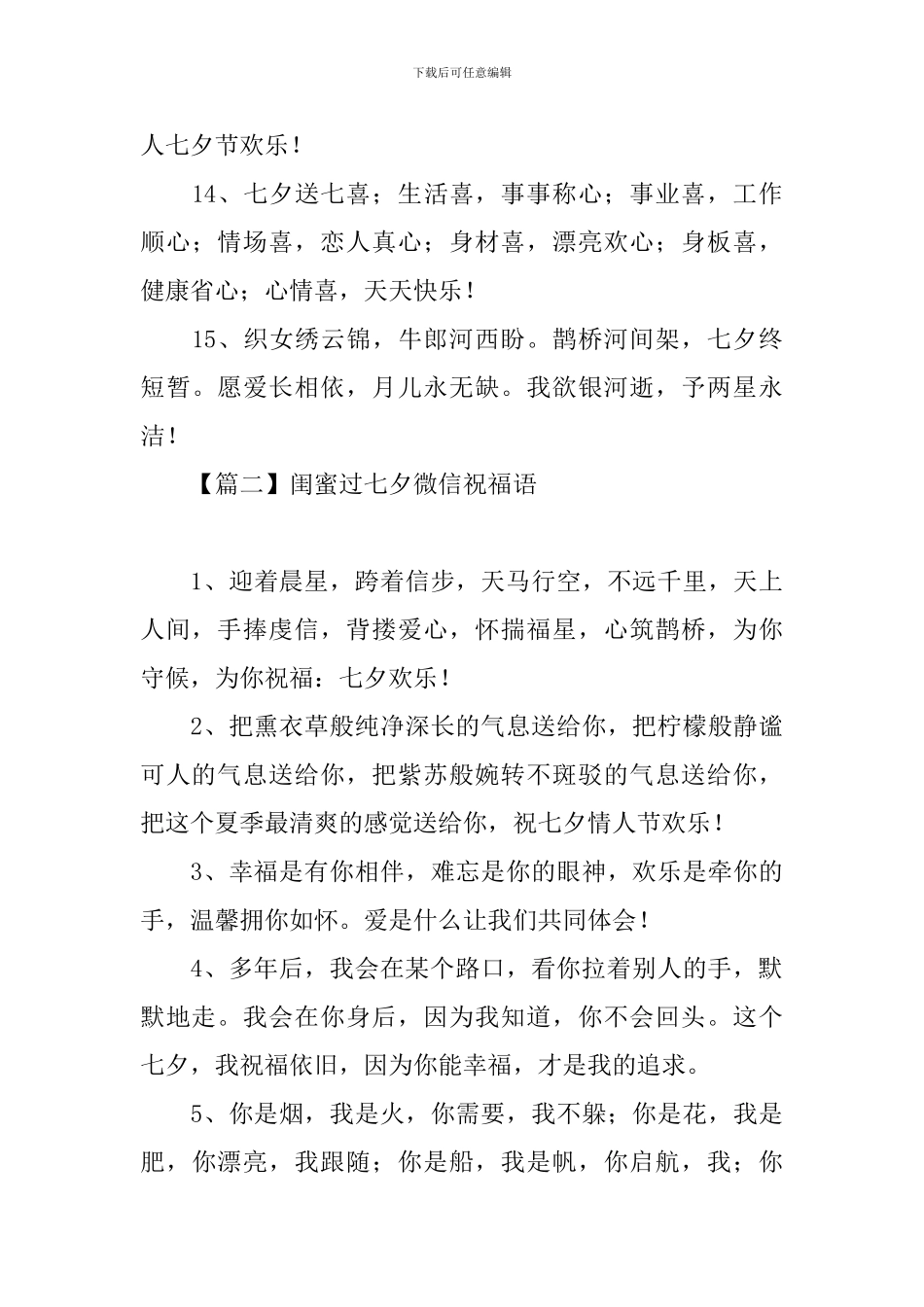 下载后可任意编辑

人七夕节欢乐！

14、七夕送七喜；生活喜，事事称心；事业喜，工作顺心；情场喜，恋人真心；身材喜，漂亮欢心；身板喜，健康省心；心情喜，天天快乐！

15、织女绣云锦，牛郎河西盼。鹊桥河间架，七夕终短暂。愿爱长相依，月儿永无缺。我欲银河逝，予两星永洁！

【篇二】闺蜜过七夕微信祝福语

1、迎着晨星，跨着信步，天马行空，不远千里，天上人间，手捧虔信，背搂爱心，怀揣福星，心筑鹊桥，为你守候，为你祝福：七夕欢乐！

2、把熏衣草般纯净深长的气息送给你，把柠檬般静谧可人的气息送给你，把紫苏般婉转不斑驳的气息送给你，把这个夏季最清爽的感觉送给你，祝七夕情人节欢乐！

3、幸福是有你相伴，难忘是你的眼神，欢乐是牵你的手，温馨拥你如怀。爱是什么让我们共同体会！

4、多年后，我会在某个路口，看你拉着别人的手，默默地走。我会在你身后，因为我知道，你不会回头。这个七夕，我祝福依旧，因为你能幸福，才是我的追求。

5、你是烟，我是火，你需要，我不躲；你是花，我是肥，你漂亮，我跟随；你是船，我是帆，你启航，我；你